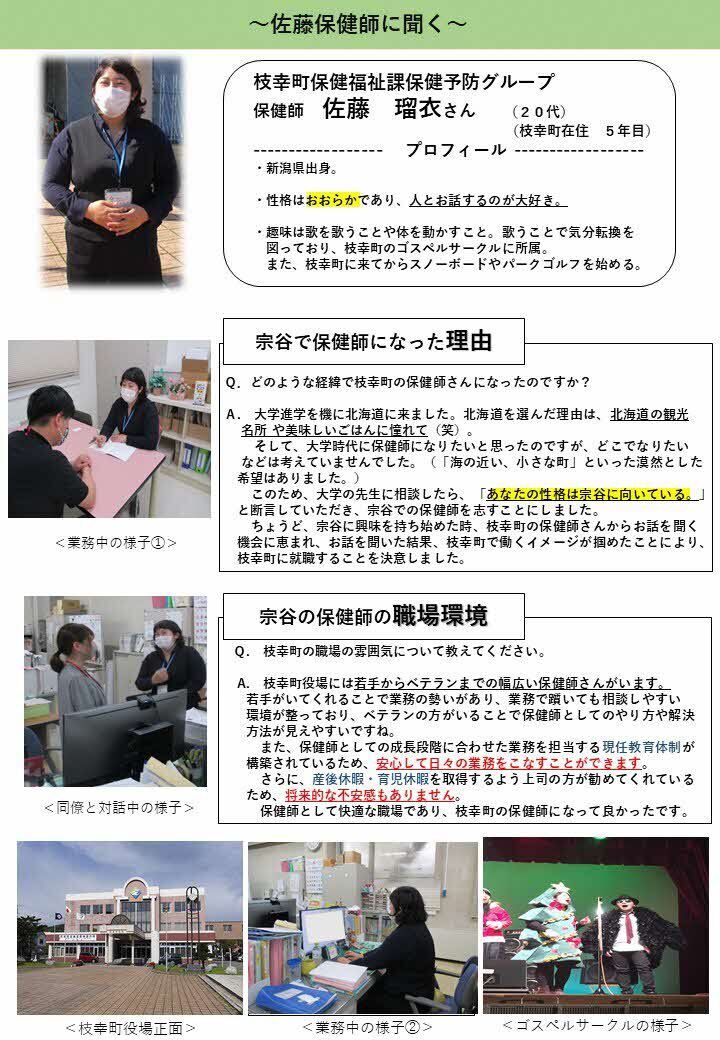 ～佐藤保健師に聞く～

枝幸町保健福祉課保健予防グループ
保健師　佐藤　瑠衣さん　（２０代）
（枝幸町在住　５年目）

------------------　プロフィール　------------------
・新潟県出身。

・性格はおおらかであり、人とお話するのが大好き。

・趣味は歌を歌うことや体を動かすこと。歌うことで気分転換を図っており、枝幸町のゴスペルサークルに所属。
また、枝幸町に来てからスノーボードやパークゴルフを始める。

宗谷で保健師になった理由

Q．どのような経緯で枝幸町の保健師さんになったのですか？

A．大学進学を機に北海道に来ました。北海道を選んだ理由は、北海道の観光名所 や美味しいごはんに憧れて（笑）。
そして、大学時代に保健師になりたいと思ったのですが、どこでなりたいなどは考えていませんでした。（「海の近い、小さな町」といった漠然とした希望はありました。）
このため、大学の先生に相談したら、「あなたの性格は宗谷に向いている。」と断言していただき、宗谷での保健師を志すことにしました。
ちょうど、宗谷に興味を持ち始めた時、枝幸町の保健師さんからお話を聞く機会に恵まれ、お話を聞いた結果、枝幸町で働くイメージが掴めたことにより、枝幸町に就職することを決意しました。

＜業務中の様子①＞

宗谷の保健師の職場環境

Q．枝幸町の職場の雰囲気について教えてください。

A．枝幸町役場には若手からベテランまでの幅広い保健師さんがいます。
若手がいてくれることで業務の勢いがあり、業務で躓いても相談しやすい環境が整っており、ベテランの方がいることで保健師としてのやり方や解決方法が見えやすいですね。
また、保健師としての成長段階に合わせた業務を担当する現任教育体制が構築されているため、安心して日々の業務をこなすことができます。
さらに、産後休暇・育児休暇を取得するよう上司の方が勧めてくれているため、将来的な不安感もありません。
保健師として快適な職場であり、枝幸町の保健師になって良かったです。

＜同僚と対話中の様子＞

＜枝幸町役場正面＞

＜業務中の様子②＞

＜ゴスペルサークルの様子＞